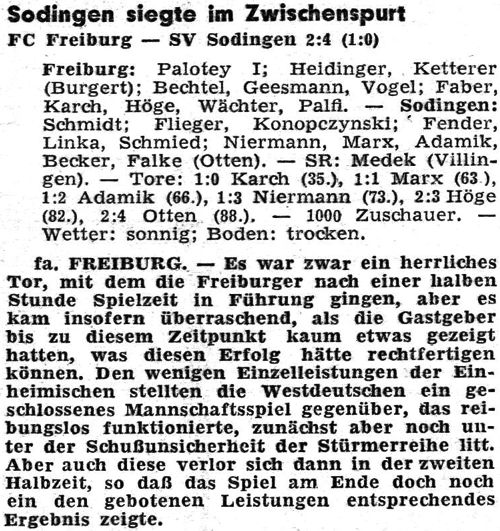 Sodingen siegte im Zwischenspurt
FC Freiburg — SV Sodingen 2:4 (1:0)

Freiburg: Palotey I; Heidinger, Ketterer (Burgert); Bechtel, Geesmann, Vogel; Faber, Karch, Höge, Wächter, Palfi. — Sodingen: Schmidt; Flieger, Konopczynski; Fender, Linka, Schmied; Niermann, Marx, Adamik, Becker, Falke (Otten). — SR: Medek (Villingen). — Tore: 1:0 Karch (35.), 1:1 Marx (63.), 1:2 Adamik (66.), 1:3 Niermann (73.), 2:3 Höge (82.), 2:4 Otten (88.). — 1000 Zuschauer. — Wetter: sonnig; Boden: trocken.

fa. FREIBURG. — Es war zwar ein herrliches Tor, mit dem die Freiburger nach einer halben Stunde Spielzeit in Führung gingen, aber es kam insofern überraschend, als die Gastgeber bis zu diesem Zeitpunkt kaum etwas gezeigt hatten, was diesen Erfolg hätte rechtfertigen können. Den wenigen Einzelleistungen der Einheimischen stellten die Westdeutschen ein geschlossenes Mannschaftsspiel gegenüber, das reibungslos funktionierte, zunächst aber noch unter der Schußunsicherheit der Stürmerreihe litt. Aber auch diese verlor sich dann in der zweiten Halbzeit, so daß das Spiel am Ende doch noch ein den gebotenen Leistungen entsprechendes Ergebnis zeigte.